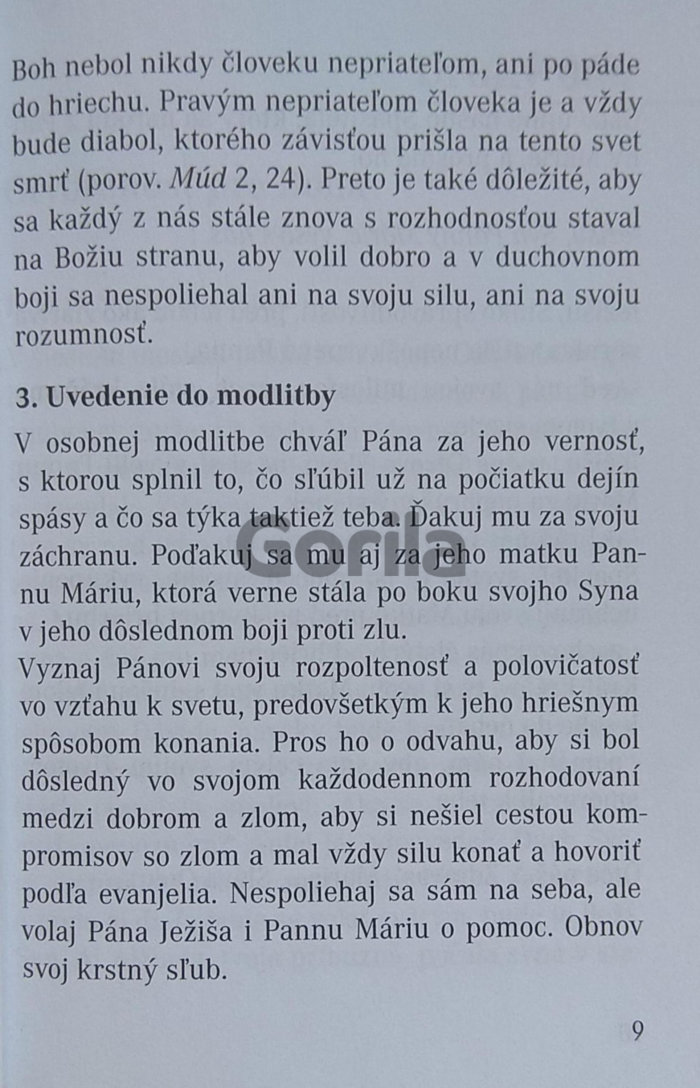 Boh nebol nikdy človeku nepriateľom, ani po páde do hriechu. Pravým nepriateľom človeka je a vždy bude diabol, ktorého závisťou prišla na tento svet smrť (porov. Múd 2, 24). Preto je také dôležité, aby sa každý z nás stále znova s rozhodnosťou staval na Božiu stranu, aby volil dobro a v duchovnom boji sa nespoliehal ani na svoju silu, ani na svoju rozumnosť.

3. Uvedenie do modlitby

V osobnej modlitbe chváľ Pána za jeho vernosť, s ktorou splnil to, čo sľúbil už na počiatku dejín spásy a čo sa týka taktiež teba. Ďakuj mu za svoju záchranu. Poďakuj sa mu aj za jeho matku Pannu Máriu, ktorá verne stála po boku svojho Syna v jeho dôslednom boji proti zlu.

Vyznaj Pánovi svoju rozpoltenosť a polovičatosť vo vzťahu k svetu, predovšetkým k jeho hriešnym spôsobom konania. Pros ho o odvahu, aby si bol dôsledný vo svojom každodennom rozhodovaní medzi dobrom a zlom, aby si nešiel cestou kompromisov so zlom a mal vždy silu konať a hovoriť podľa evanjelia. Nespoliehaj sa sám na seba, ale volaj Pána Ježiša i Pannu Máriu o pomoc. Obnov svoj krstný sľub.

9

Gorila